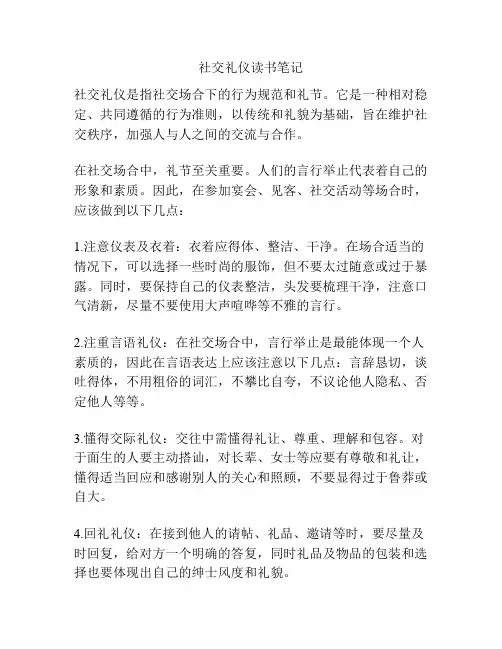 社交礼仪读书笔记

社交礼仪是指社交场合下的行为规范和礼节。它是一种相对稳定、共同遵循的行为准则，以传统和礼貌为基础，旨在维护社交秩序，加强人与人之间的交流与合作。

在社交场合中，礼节至关重要。人们的言行举止代表着自己的形象和素质。因此，在参加宴会、见客、社交活动等场合时，应该做到以下几点：

1.注意仪表及衣着：衣着应得体、整洁、干净。在场合适当的情况下，可以选择一些时尚的服饰，但不要太过随意或过于暴露。同时，要保持自己的仪表整洁，头发要梳理干净，注意口气清新，尽量不要使用大声喧哗等不雅的言行。

2.注重言语礼仪：在社交场合中，言行举止是最能体现一个人素质的，因此在言语表达上应该注意以下几点：言辞恳切，谈吐得体，不用粗俗的词汇，不攀比自夸，不议论他人隐私、否定他人等等。

3.懂得交际礼仪：交往中需懂得礼让、尊重、理解和包容。对于面生的人要主动搭讪，对长辈、女士等应要有尊敬和礼让，懂得适当回应和感谢别人的关心和照顾，不要显得过于鲁莽或自大。

4.回礼礼仪：在接到他人的请帖、礼品、邀请等时，要尽量及时回复，给对方一个明确的答复，同时礼品及物品的包装和选择也要体现出自己的绅士风度和礼貌。